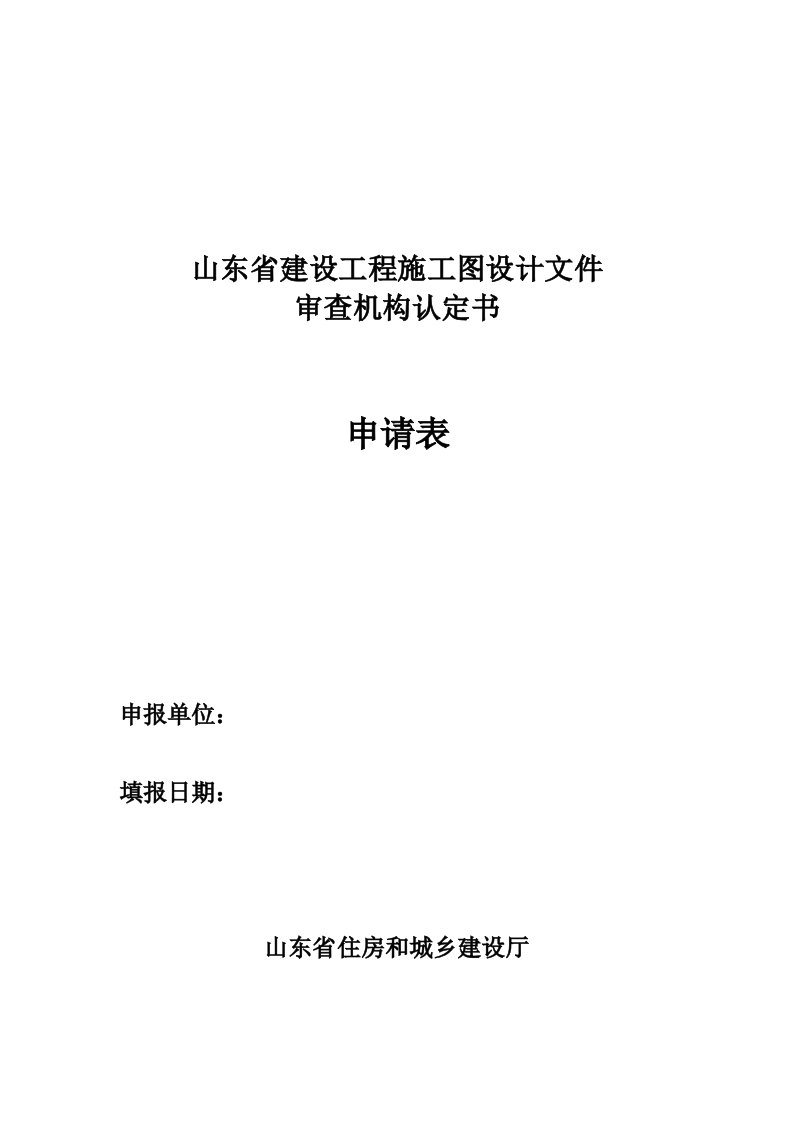 山东省建设工程施工图设计文件
审查机构认定书

申请表

申报单位：

填报日期：

山东省住房和城乡建设厅